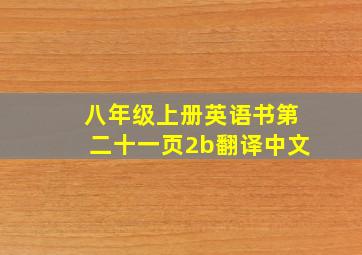 八年级上册英语书第二十一页2b翻译中文